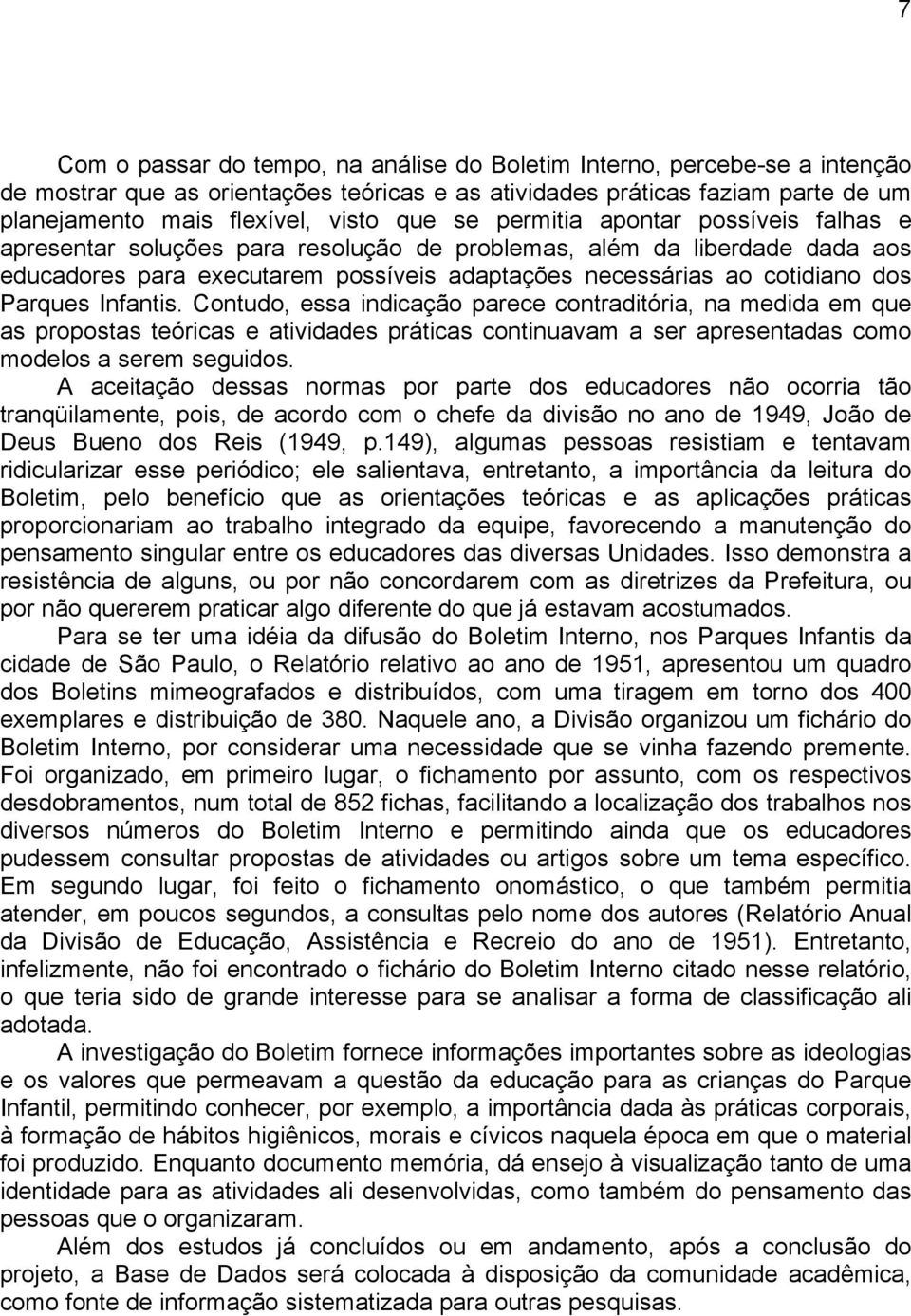 7

Com o passar do tempo, na análise do Boletim Interno, percebe-se a intenção de mostrar que as orientações teóricas e as atividades práticas faziam parte de um planejamento mais flexível, visto que se permitia apontar possíveis falhas e apresentar soluções para resolução de problemas, além da liberdade dada aos educadores para executarem possíveis adaptações necessárias ao cotidiano dos Parques Infantis. Contudo, essa indicação parece contraditória, na medida em que as propostas teóricas e atividades práticas continuavam a ser apresentadas como modelos a serem seguidos.

A aceitação dessas normas por parte dos educadores não ocorria tão tranqüilamente, pois, de acordo com o chefe da divisão no ano de 1949, João de Deus Bueno dos Reis (1949, p.149), algumas pessoas resistiam e tentavam ridicularizar esse periódico; ele salientava, entretanto, a importância da leitura do Boletim, pelo benefício que as orientações teóricas e as aplicações práticas proporcionariam ao trabalho integrado da equipe, favorecendo a manutenção do pensamento singular entre os educadores das diversas Unidades. Isso demonstra a resistência de alguns, ou por não concordarem com as diretrizes da Prefeitura, ou por não quererem praticar algo diferente do que já estavam acostumados.

Para se ter uma idéia da difusão do Boletim Interno, nos Parques Infantis da cidade de São Paulo, o Relatório relativo ao ano de 1951, apresentou um quadro dos Boletins mimeografados e distribuídos, com uma tiragem em torno dos 400 exemplares e distribuição de 380. Naquele ano, a Divisão organizou um fichário do Boletim Interno, por considerar uma necessidade que se vinha fazendo premente. Foi organizado, em primeiro lugar, o fichamento por assunto, com os respectivos desdobramentos, num total de 852 fichas, facilitando a localização dos trabalhos nos diversos números do Boletim Interno e permitindo ainda que os educadores pudessem consultar propostas de atividades ou artigos sobre um tema específico. Em segundo lugar, foi feito o fichamento onomástico, o que também permitia atender, em poucos segundos, a consultas pelo nome dos autores (Relatório Anual da Divisão de Educação, Assistência e Recreio do ano de 1951). Entretanto, infelizmente, não foi encontrado o fichário do Boletim Interno citado nesse relatório, o que teria sido de grande interesse para se analisar a forma de classificação ali adotada.

A investigação do Boletim fornece informações importantes sobre as ideologias e os valores que permeavam a questão da educação para as crianças do Parque Infantil, permitindo conhecer, por exemplo, a importância dada às práticas corporais, à formação de hábitos higiênicos, morais e cívicos naquela época em que o material foi produzido. Enquanto documento memória, dá ensejo à visualização tanto de uma identidade para as atividades ali desenvolvidas, como também do pensamento das pessoas que o organizaram.

Além dos estudos já concluídos ou em andamento, após a conclusão do projeto, a Base de Dados será colocada à disposição da comunidade acadêmica, como fonte de informação sistematizada para outras pesquisas.